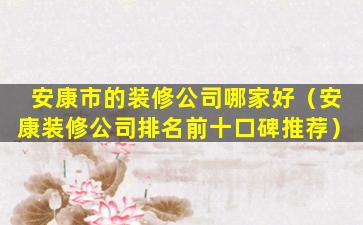 安康市的装修公司哪家好（安康装修公司排名前十口碑推荐）